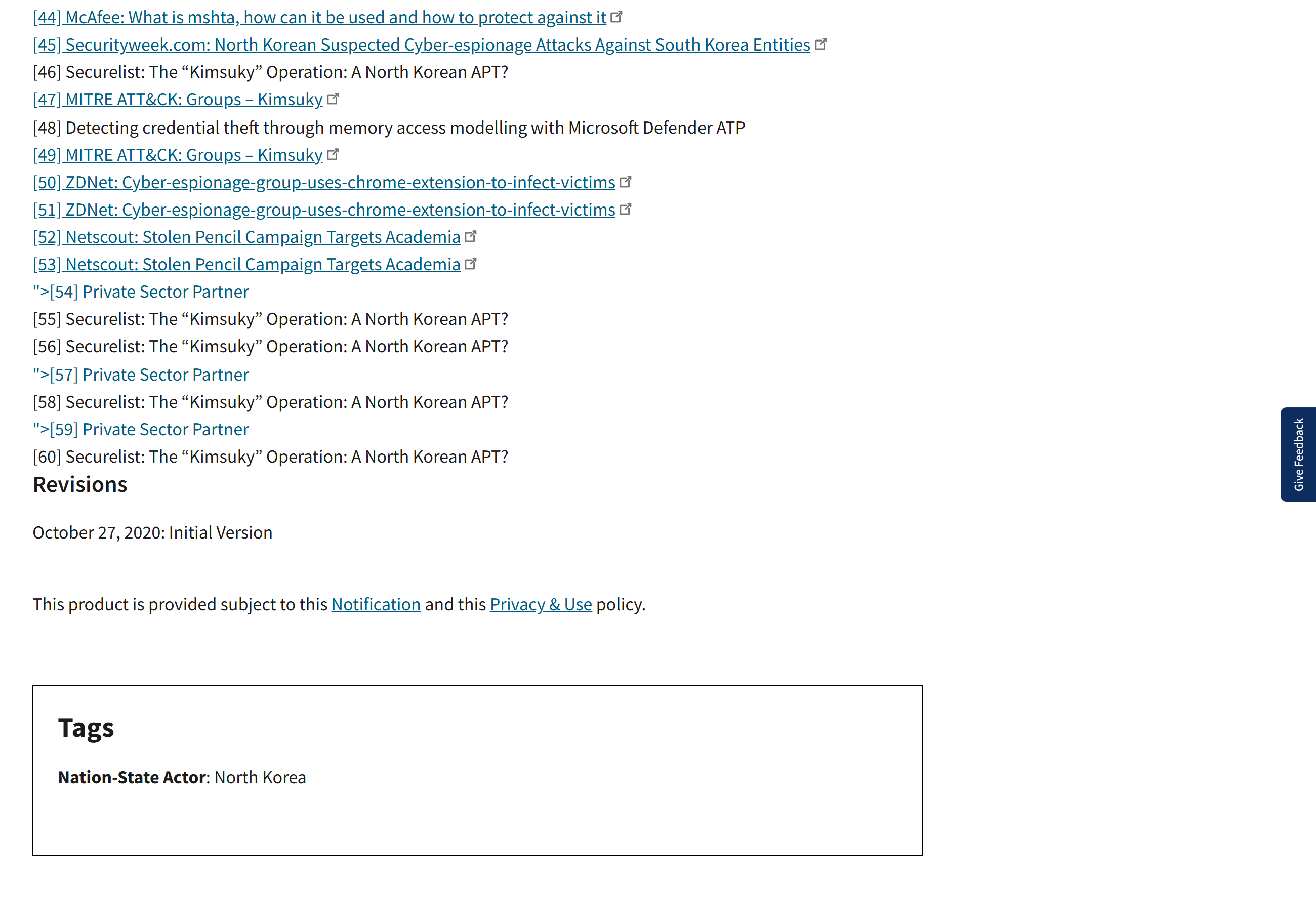 [44] McAfee: What is mshta, how can it be used and how to protect against it
[45] Securityweek.com: North Korean Suspected Cyber-espionage Attacks Against South Korea Entities
[46] Securelist: The “Kimsuky” Operation: A North Korean APT?
[47] MITRE ATT&CK: Groups – Kimsuky
[48] Detecting credential theft through memory access modelling with Microsoft Defender ATP
[49] MITRE ATT&CK: Groups – Kimsuky
[50] ZDNet: Cyber-espionage-group-uses-chrome-extension-to-infect-victims
[51] ZDNet: Cyber-espionage-group-uses-chrome-extension-to-infect-victims
[52] Netscout: Stolen Pencil Campaign Targets Academia
[53] Netscout: Stolen Pencil Campaign Targets Academia
">[54] Private Sector Partner
[55] Securelist: The “Kimsuky” Operation: A North Korean APT?
[56] Securelist: The “Kimsuky” Operation: A North Korean APT?
">[57] Private Sector Partner
[58] Securelist: The “Kimsuky” Operation: A North Korean APT?
">[59] Private Sector Partner
[60] Securelist: The “Kimsuky” Operation: A North Korean APT?

Revisions

October 27, 2020: Initial Version

This product is provided subject to this Notification and this Privacy & Use policy.

Tags

Nation-State Actor: North Korea

Give Feedback